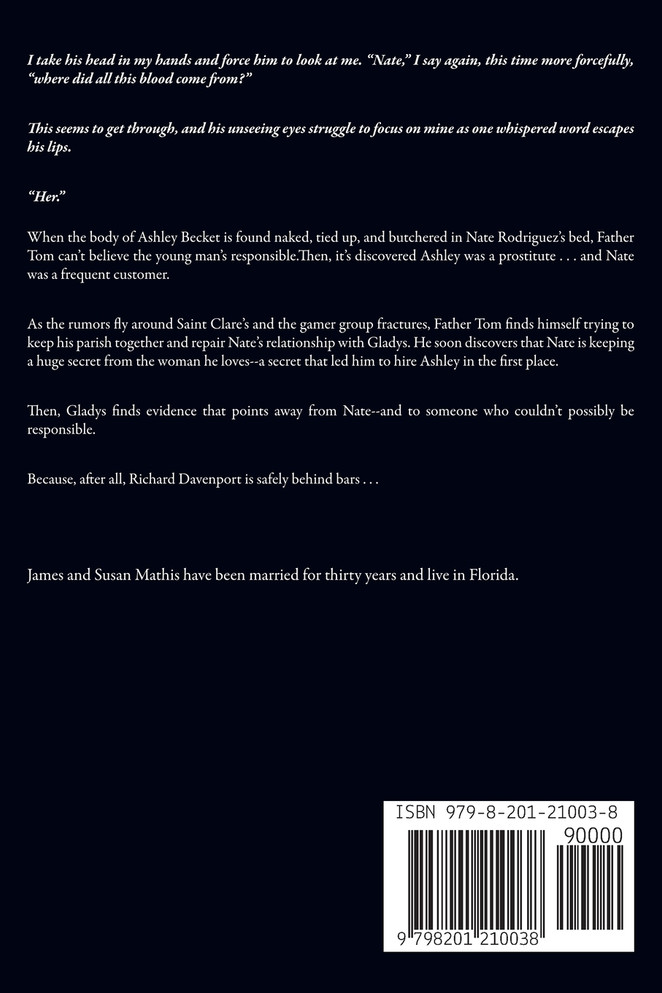 I take his head in my hands and force him to look at me. "Nate," I say again, this time more forcefully, "where did all this blood come from?"

This seems to get through, and his unseeing eyes struggle to focus on mine as one whispered word escapes his lips.

"Her."

When the body of Ashley Becket is found naked, tied up, and butchered in Nate Rodriguez's bed, Father Tom can't believe the young man's responsible.Then, it's discovered Ashley was a prostitute . . . and Nate was a frequent customer.

As the rumors fly around Saint Clare's and the gamer group fractures, Father Tom finds himself trying to keep his parish together and repair Nate's relationship with Gladys. He soon discovers that Nate is keeping a huge secret from the woman he loves--a secret that led him to hire Ashley in the first place.

Then, Gladys finds evidence that points away from Nate--and to someone who couldn't possibly be responsible.

Because, after all, Richard Davenport is safely behind bars . . .

James and Susan Mathis have been married for thirty years and live in Florida.

ISBN 979-8-201-21003-8

90000

9 798201 210038